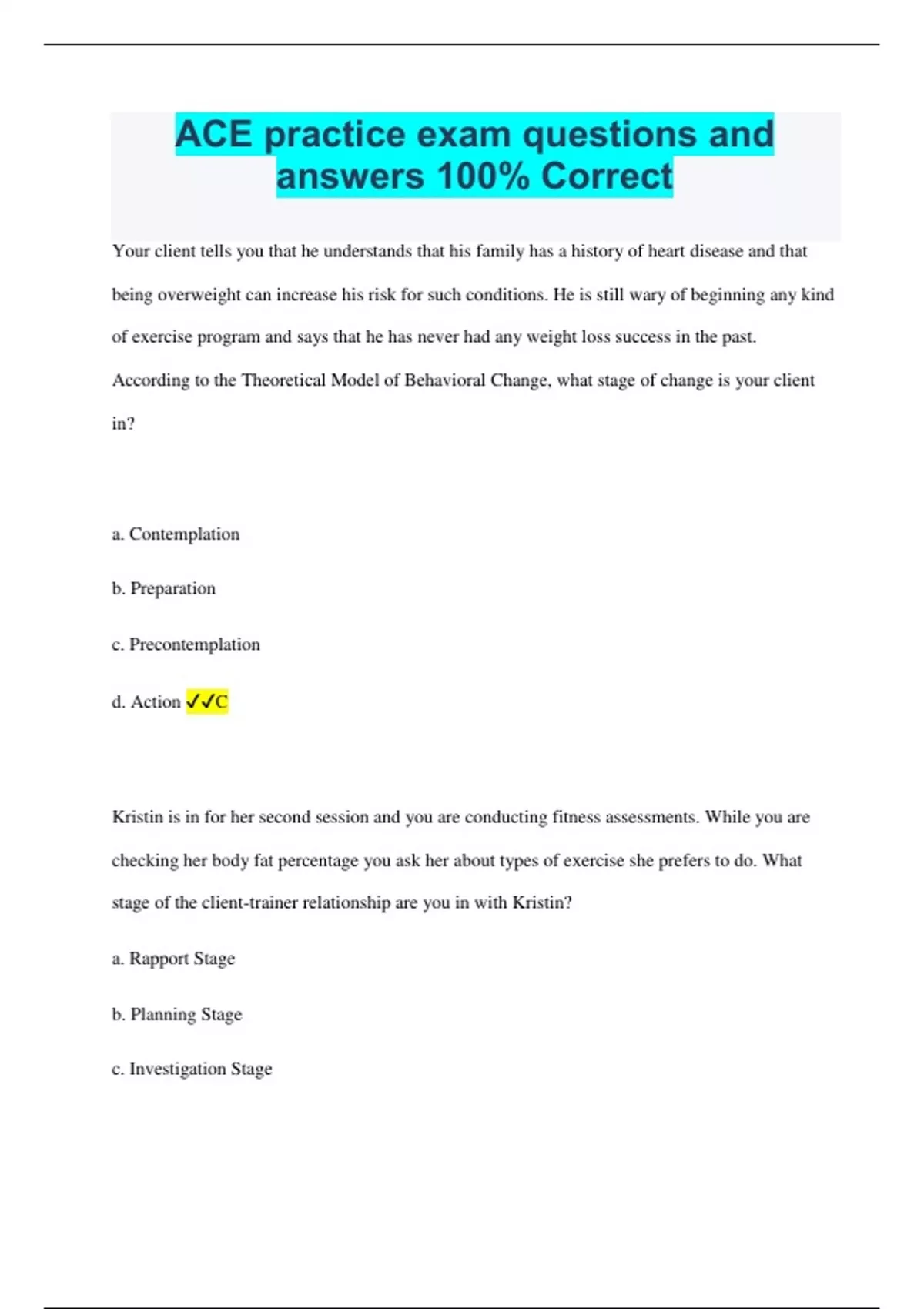 ACE practice exam questions and answers 100% Correct

Your client tells you that he understands that his family has a history of heart disease and that being overweight can increase his risk for such conditions. He is still wary of beginning any kind of exercise program and says that he has never had any weight loss success in the past. According to the Theoretical Model of Behavioral Change, what stage of change is your client in?

a. Contemplation

b. Preparation

c. Precontemplation

d. Action ✓✓C

Kristin is in for her second session and you are conducting fitness assessments. While you are checking her body fat percentage you ask her about types of exercise she prefers to do. What stage of the client-trainer relationship are you in with Kristin?

a. Rapport Stage

b. Planning Stage

c. Investigation Stage